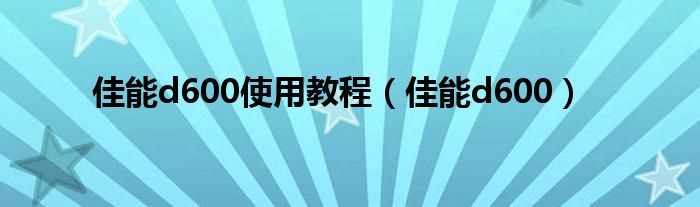 佳能d600使用教程（佳能d600）